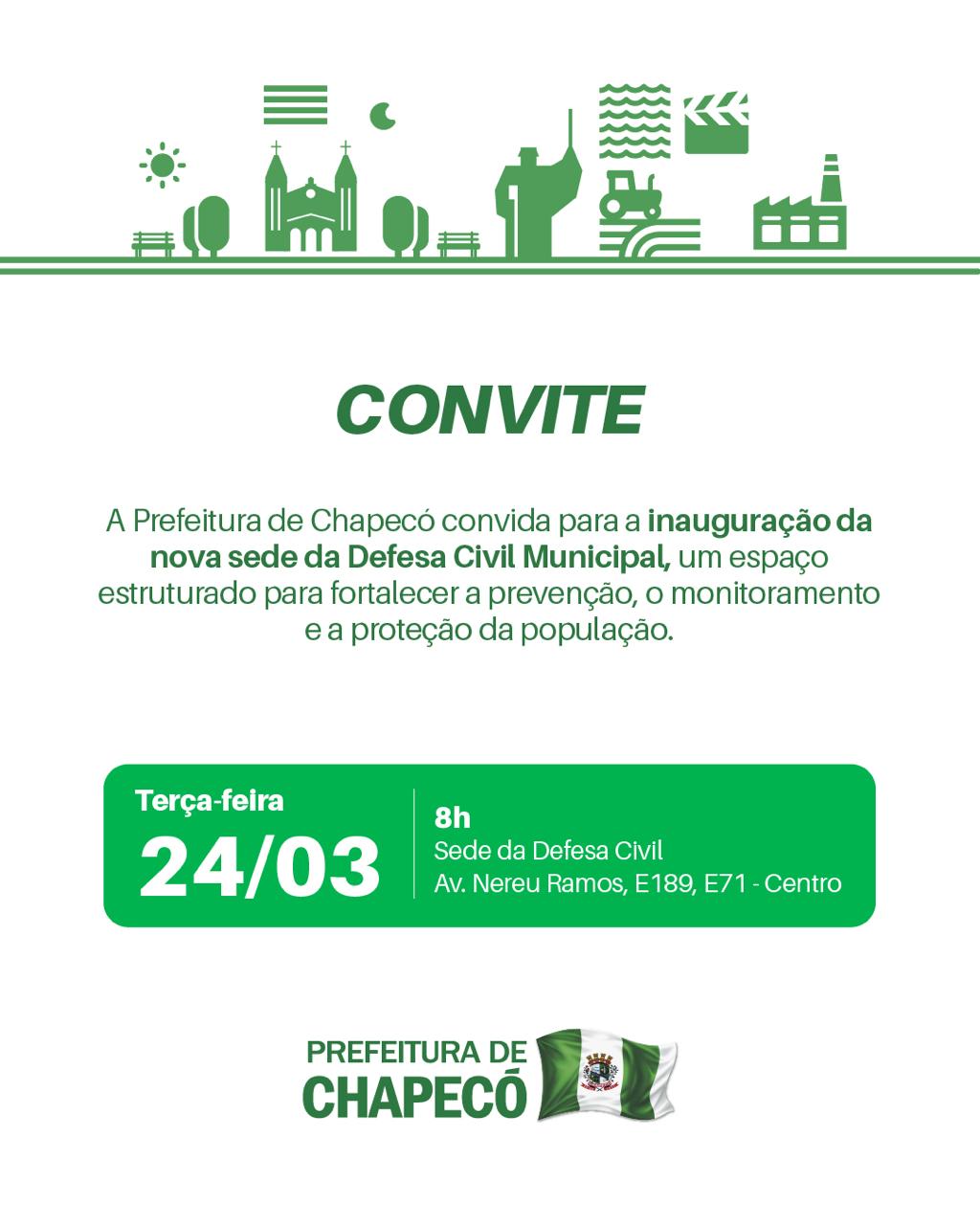 CONVITE

A Prefeitura de Chapecó convida para a inauguração da nova sede da Defesa Civil Municipal, um espaço estruturado para fortalecer a prevenção, o monitoramento e a proteção da população.

Terça-feira
24/03

8h
Sede da Defesa Civil
Av. Nereu Ramos, E189, E71 - Centro

PREFEITURA DE
CHAPECÓ